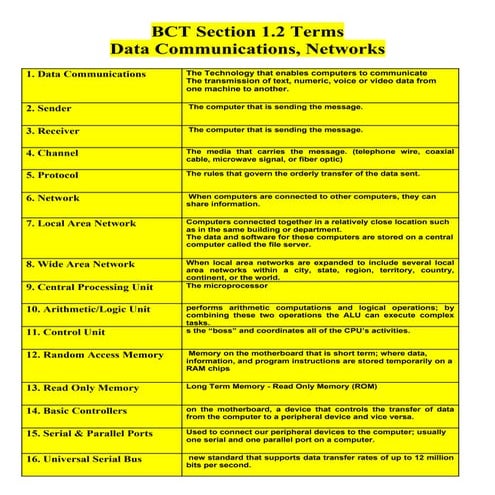 BCT Section 1.2 Terms
Data Communications, Networks

| | |
|---|---|
| 1. Data Communications | The Technology that enables computers to communicate The transmission of text, numeric, voice or video data from one machine to another. |
| 2. Sender | The computer that is sending the message. |
| 3. Receiver | The computer that is sending the message. |
| 4. Channel | The media that carries the message. (telephone wire, coaxial cable, microwave signal, or fiber optic) |
| 5. Protocol | The rules that govern the orderly transfer of the data sent. |
| 6. Network | When computers are connected to other computers, they can share information. |
| 7. Local Area Network | Computers connected together in a relatively close location such as in the same building or department. The data and software for these computers are stored on a central computer called the file server. |
| 8. Wide Area Network | When local area networks are expanded to include several local area networks within a city, state, region, territory, country, continent, or the world. |
| 9. Central Processing Unit | The microprocessor |
| 10. Arithmetic/Logic Unit | performs arithmetic computations and logical operations; by combining these two operations the ALU can execute complex tasks. |
| 11. Control Unit | s the "boss" and coordinates all of the CPU's activities. |
| 12. Random Access Memory | Memory on the motherboard that is short term; where data, information, and program instructions are stored temporarily on a RAM chips |
| 13. Read Only Memory | Long Term Memory - Read Only Memory (ROM) |
| 14. Basic Controllers | on the motherboard, a device that controls the transfer of data from the computer to a peripheral device and vice versa. |
| 15. Serial & Parallel Ports | Used to connect our peripheral devices to the computer; usually one serial and one parallel port on a computer. |
| 16. Universal Serial Bus | new standard that supports data transfer rates of up to 12 million bits per second. |